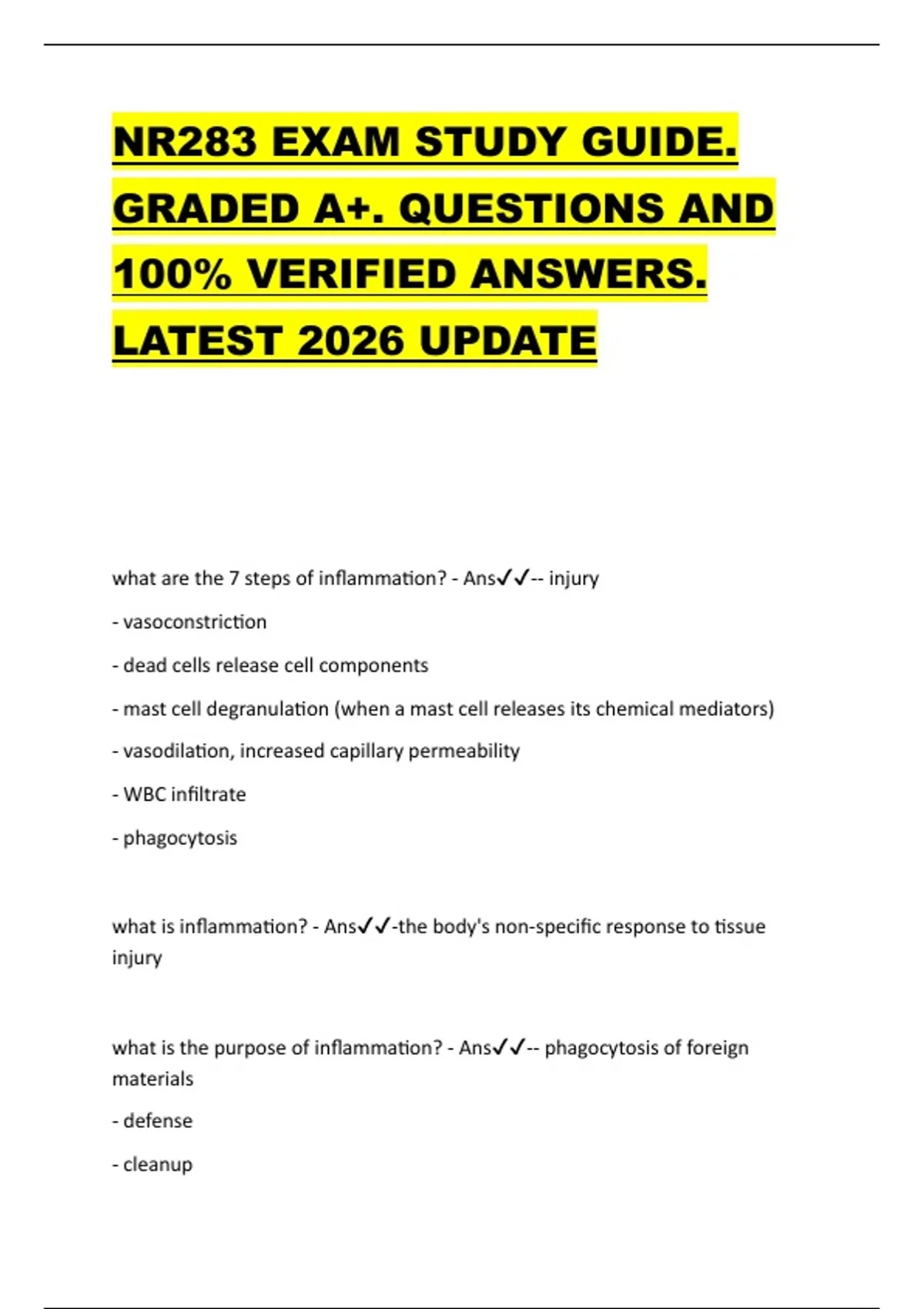 NR283 EXAM STUDY GUIDE. GRADED A+. QUESTIONS AND 100% VERIFIED ANSWERS. LATEST 2026 UPDATE

what are the 7 steps of inflammation? - Ans✓✓-- injury

- vasoconstriction

- dead cells release cell components

- mast cell degranulation (when a mast cell releases its chemical mediators)

- vasodilation, increased capillary permeability

- WBC infiltrate

- phagocytosis

what is inflammation? - Ans✓✓-the body's non-specific response to tissue injury

what is the purpose of inflammation? - Ans✓✓-- phagocytosis of foreign materials

- defense

- cleanup